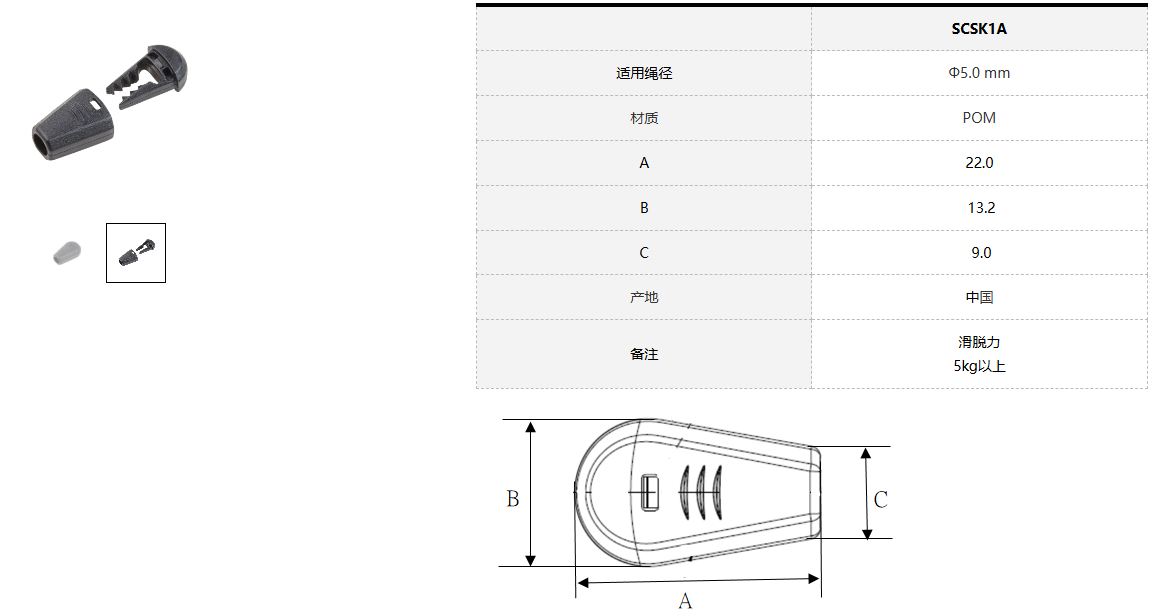 |  | SCSK1A |
|---|---|
| 适用绳径 | Φ5.0 mm |
| 材质 | POM |
| A | 22.0 |
| B | 13.2 |
| C | 9.0 |
| 产地 | 中国 |
| 备注 | 滑脱力 5kg以上 |

B

C

A